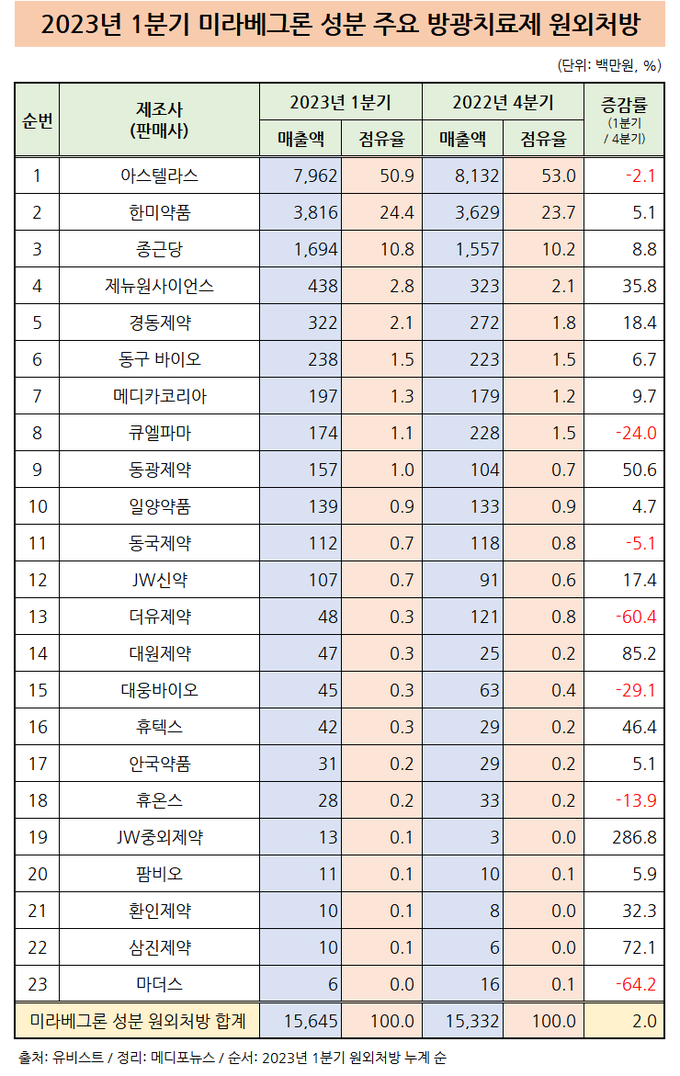 2023년 1분기 미라베그론 성분 주요 방광치료제 원외처방

(단위: 백만원, %)

| 순번 | 제조사 (판매사) | 2023년 1분기 매출액 | 2023년 1분기 점유율 | 2022년 4분기 매출액 | 2022년 4분기 점유율 | 증감률 (1분기 / 4분기) |
|---|---|---|---|---|---|---|
| 1 | 아스텔라스 | 7,962 | 50.9 | 8,132 | 53.0 | -2.1 |
| 2 | 한미약품 | 3,816 | 24.4 | 3,629 | 23.7 | 5.1 |
| 3 | 종근당 | 1,694 | 10.8 | 1,557 | 10.2 | 8.8 |
| 4 | 제뉴원사이언스 | 438 | 2.8 | 323 | 2.1 | 35.8 |
| 5 | 경동제약 | 322 | 2.1 | 272 | 1.8 | 18.4 |
| 6 | 동구 바이오 | 238 | 1.5 | 223 | 1.5 | 6.7 |
| 7 | 메디카코리아 | 197 | 1.3 | 179 | 1.2 | 9.7 |
| 8 | 큐엘파마 | 174 | 1.1 | 228 | 1.5 | -24.0 |
| 9 | 동광제약 | 157 | 1.0 | 104 | 0.7 | 50.6 |
| 10 | 일양약품 | 139 | 0.9 | 133 | 0.9 | 4.7 |
| 11 | 동국제약 | 112 | 0.7 | 118 | 0.8 | -5.1 |
| 12 | JW신약 | 107 | 0.7 | 91 | 0.6 | 17.4 |
| 13 | 더유제약 | 48 | 0.3 | 121 | 0.8 | -60.4 |
| 14 | 대원제약 | 47 | 0.3 | 25 | 0.2 | 85.2 |
| 15 | 대웅바이오 | 45 | 0.3 | 63 | 0.4 | -29.1 |
| 16 | 휴텍스 | 42 | 0.3 | 29 | 0.2 | 46.4 |
| 17 | 안국약품 | 31 | 0.2 | 29 | 0.2 | 5.1 |
| 18 | 휴온스 | 28 | 0.2 | 33 | 0.2 | -13.9 |
| 19 | JW중외제약 | 13 | 0.1 | 3 | 0.0 | 286.8 |
| 20 | 팜비오 | 11 | 0.1 | 10 | 0.1 | 5.9 |
| 21 | 환인제약 | 10 | 0.1 | 8 | 0.0 | 32.3 |
| 22 | 삼진제약 | 10 | 0.1 | 6 | 0.0 | 72.1 |
| 23 | 마더스 | 6 | 0.0 | 16 | 0.1 | -64.2 |
| 미라베그론 성분 원외처방 합계 | | 15,645 | 100.0 | 15,332 | 100.0 | 2.0 |

출처: 유비스트 / 정리: 메디포뉴스 / 순서: 2023년 1분기 원외처방 누계 순